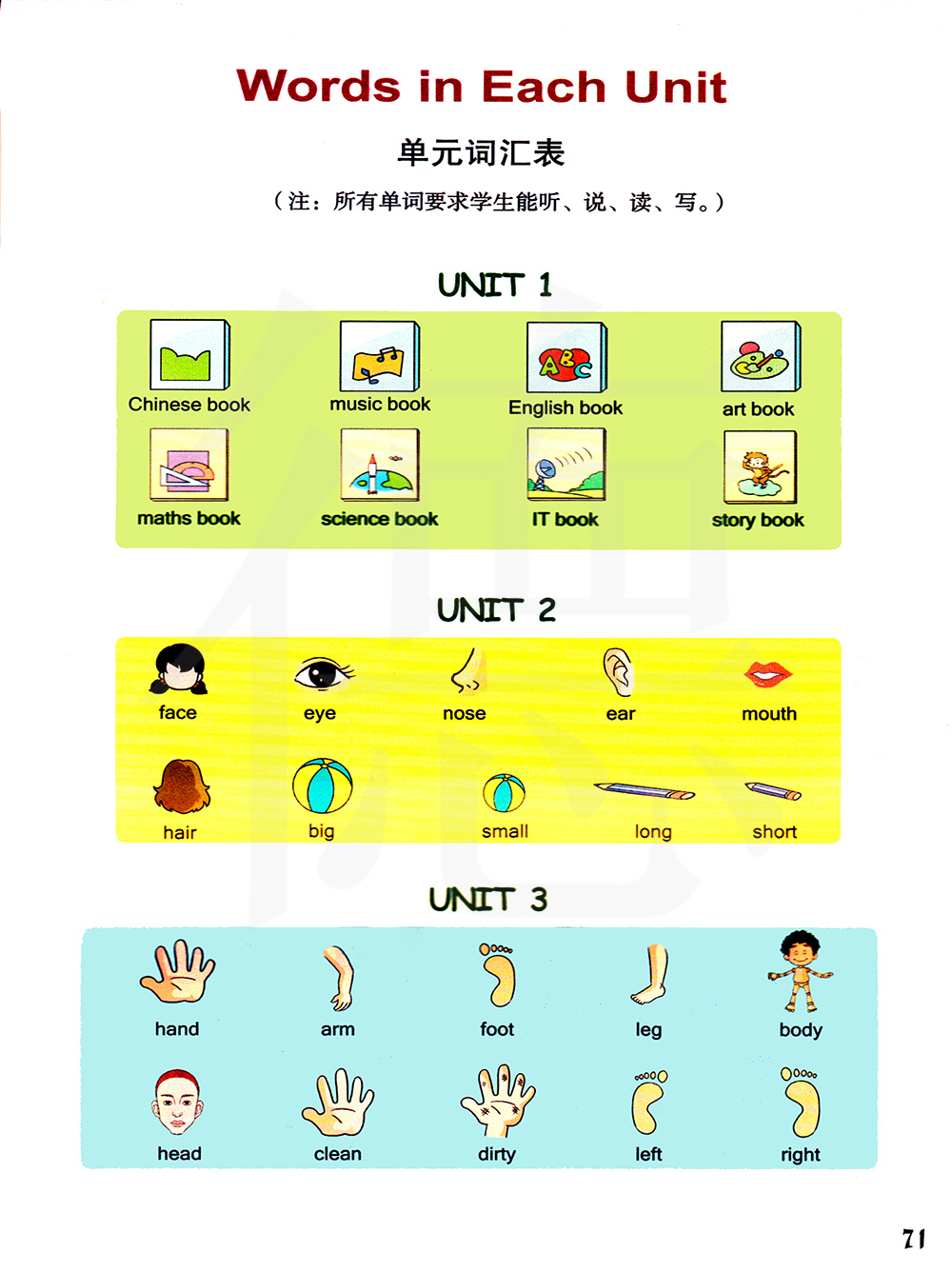 Words in Each Unit

单元词汇表

（注：所有单词要求学生能听、说、读、写。）

UNIT 1

Chinese book
music book
English book
art book
maths book
science book
IT book
story book

UNIT 2

face
eye
nose
ear
mouth
hair
big
small
long
short

UNIT 3

hand
arm
foot
leg
body
head
clean
dirty
left
right

71